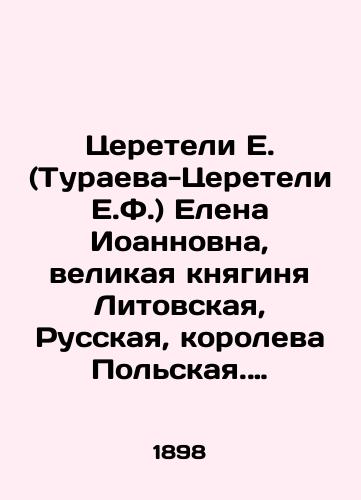 Церетели Е. (Тураева-Церетели Е.Ф.) Елена Иоанновна, великая княгиня Литовская, Русская, королева Польская....

1898